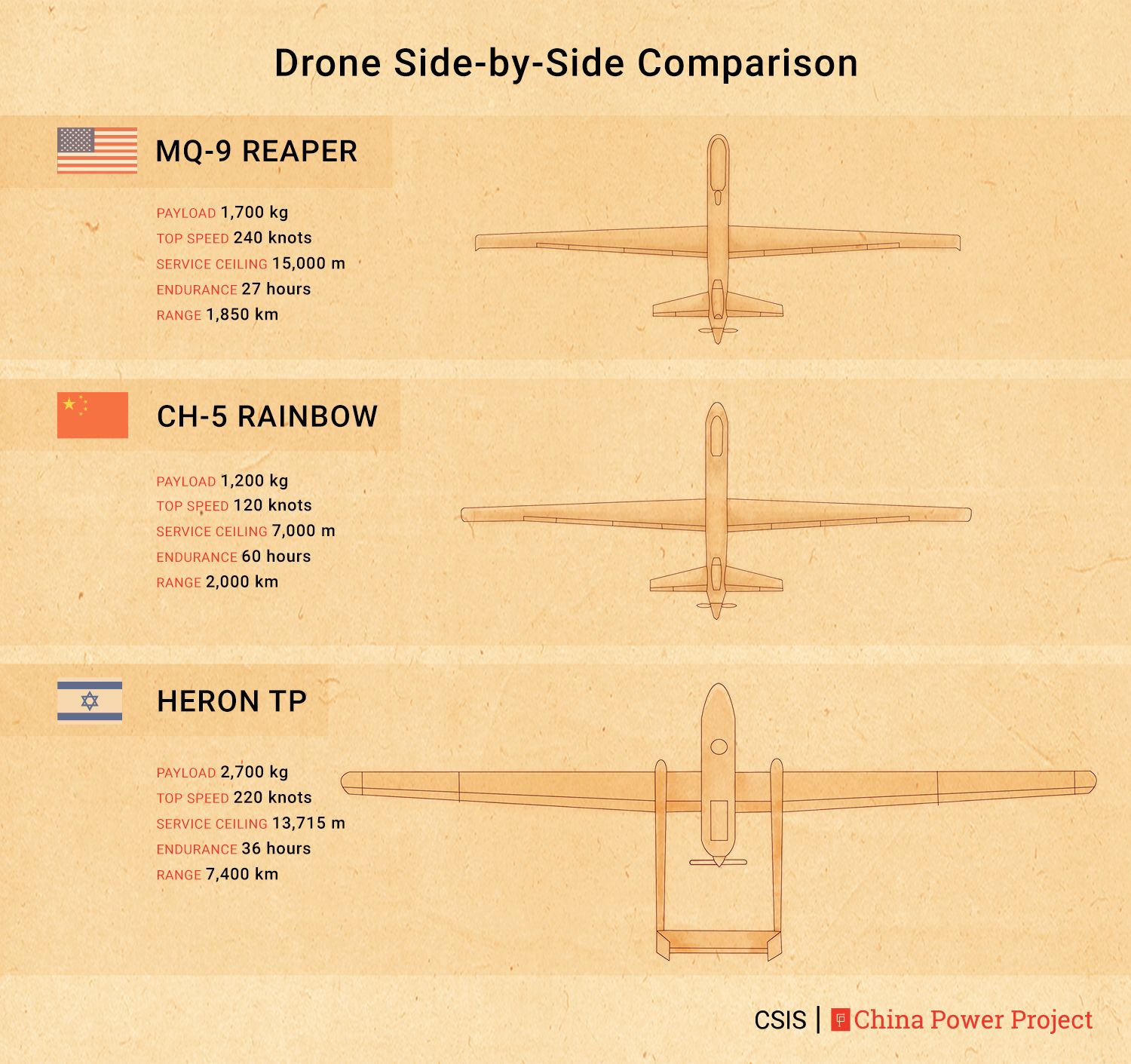 Drone Side-by-Side Comparison

MQ-9 REAPER

PAYLOAD 1,700 kg
TOP SPEED 240 knots
SERVICE CEILING 15,000 m
ENDURANCE 27 hours
RANGE 1,850 km

CH-5 RAINBOW

PAYLOAD 1,200 kg
TOP SPEED 120 knots
SERVICE CEILING 7,000 m
ENDURANCE 60 hours
RANGE 2,000 km

HERON TP

PAYLOAD 2,700 kg
TOP SPEED 220 knots
SERVICE CEILING 13,715 m
ENDURANCE 36 hours
RANGE 7,400 km

CSIS | China Power Project